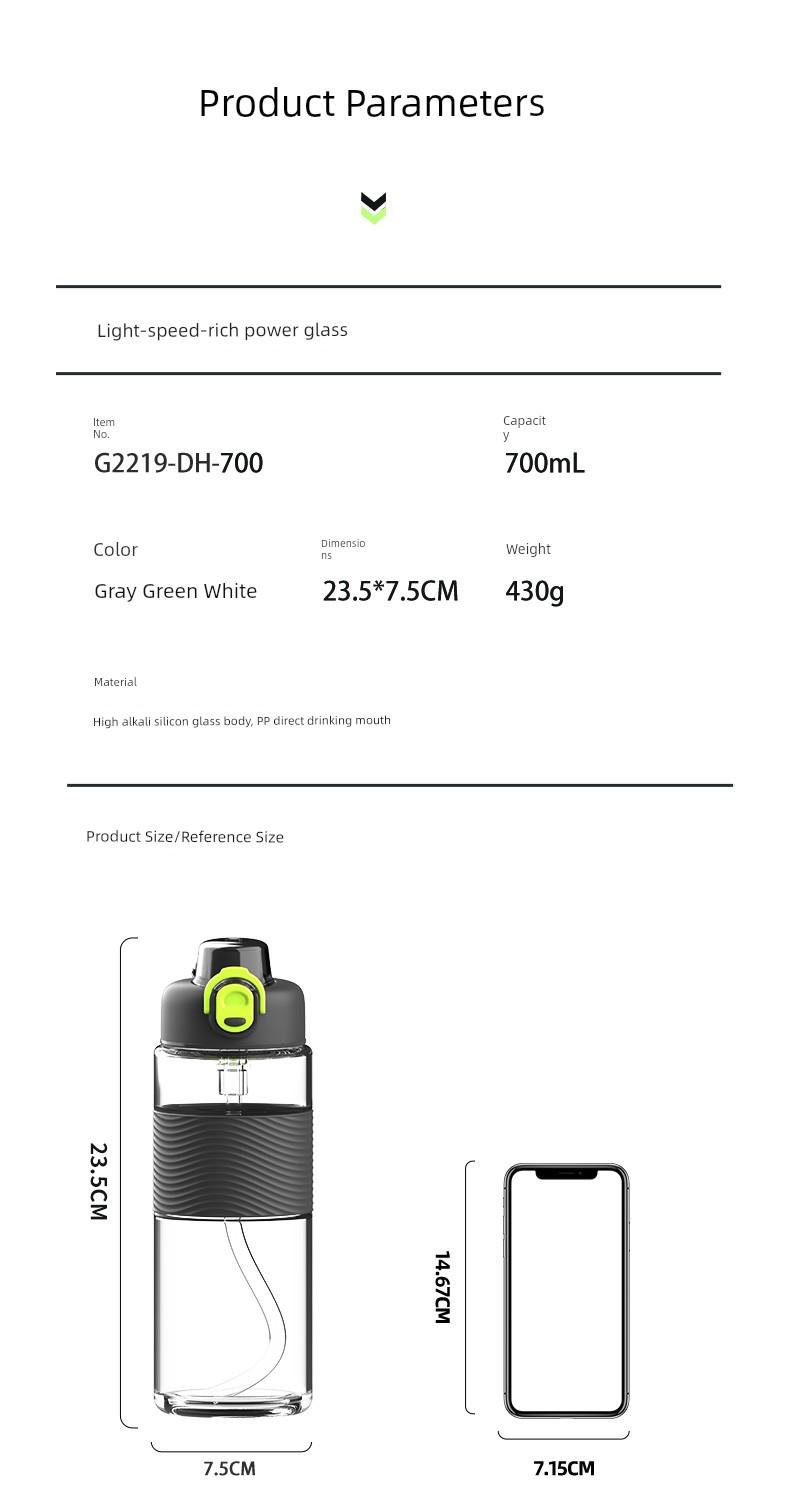 Product Parameters

Light-speed-rich power glass

Item No.

G2219-DH-700

Capacity

700mL

Color

Gray Green White

Dimensions

23.5*7.5CM

Weight

430g

Material

High alkali silicon glass body, PP direct drinking mouth

Product Size/Reference Size

23.5CM

7.5CM

14.67CM

7.15CM